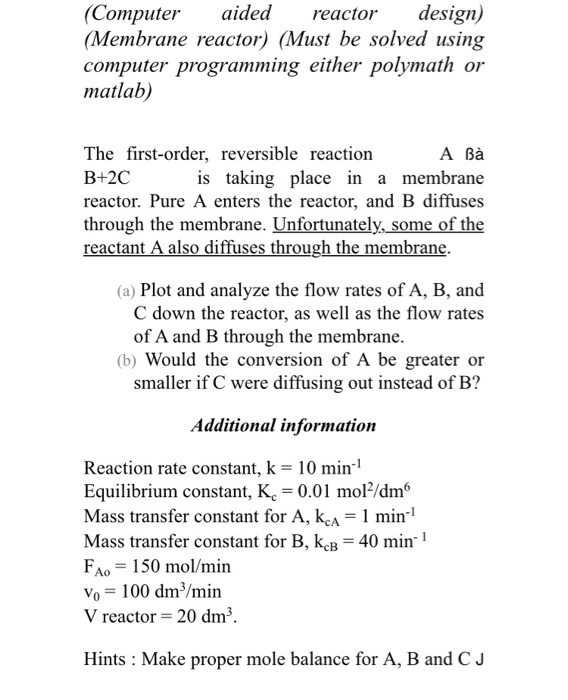 (Computer aided reactor design) (Membrane reactor) (Must be solved using computer programming either polymath or matlab)

The first-order, reversible reaction A ßà B+2C is taking place in a membrane reactor. Pure A enters the reactor, and B diffuses through the membrane. Unfortunately, some of the reactant A also diffuses through the membrane.

(a) Plot and analyze the flow rates of A, B, and C down the reactor, as well as the flow rates of A and B through the membrane.
(b) Would the conversion of A be greater or smaller if C were diffusing out instead of B?

Additional information

Reaction rate constant, k = 10 min$^{-1}$
Equilibrium constant, $K_c$ = 0.01 mol$^2$/dm$^6$
Mass transfer constant for A, $k_{cA}$ = 1 min$^{-1}$
Mass transfer constant for B, $k_{cB}$ = 40 min$^{-1}$
$F_{Ao}$ = 150 mol/min
$v_0$ = 100 dm$^3$/min
V reactor = 20 dm$^3$.

Hints : Make proper mole balance for A, B and C J